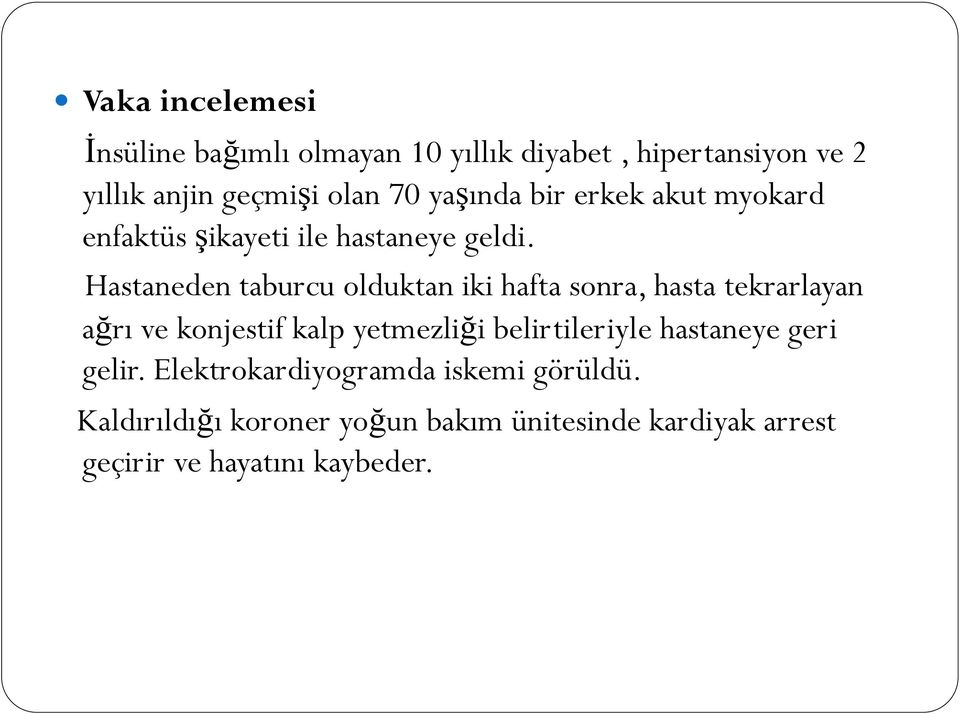 Vaka incelemesi

İnsüline bağımlı olmayan 10 yıllık diyabet , hipertansiyon ve 2 yıllık anjin geçmişi olan 70 yaşında bir erkek akut myokard enfaktüs şikayeti ile hastaneye geldi.

Hastaneden taburcu olduktan iki hafta sonra, hasta tekrarlayan ağrı ve konjestif kalp yetmezliği belirtileriyle hastaneye geri gelir. Elektrokardiyogramda iskemi görüldü.

Kaldırıldığı koroner yoğun bakım ünitesinde kardiyak arrest geçirir ve hayatını kaybeder.